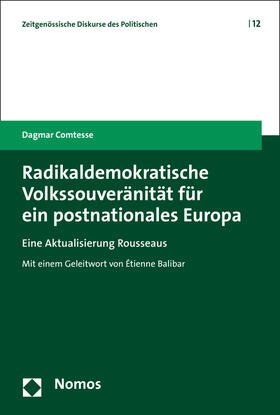 Zeitgenössische Diskurse des Politischen | 12

Dagmar Comtesse

Radikaldemokratische Volkssouveränität für ein postnationales Europa

Eine Aktualisierung Rousseaus

Mit einem Geleitwort von Étienne Balibar

Nomos